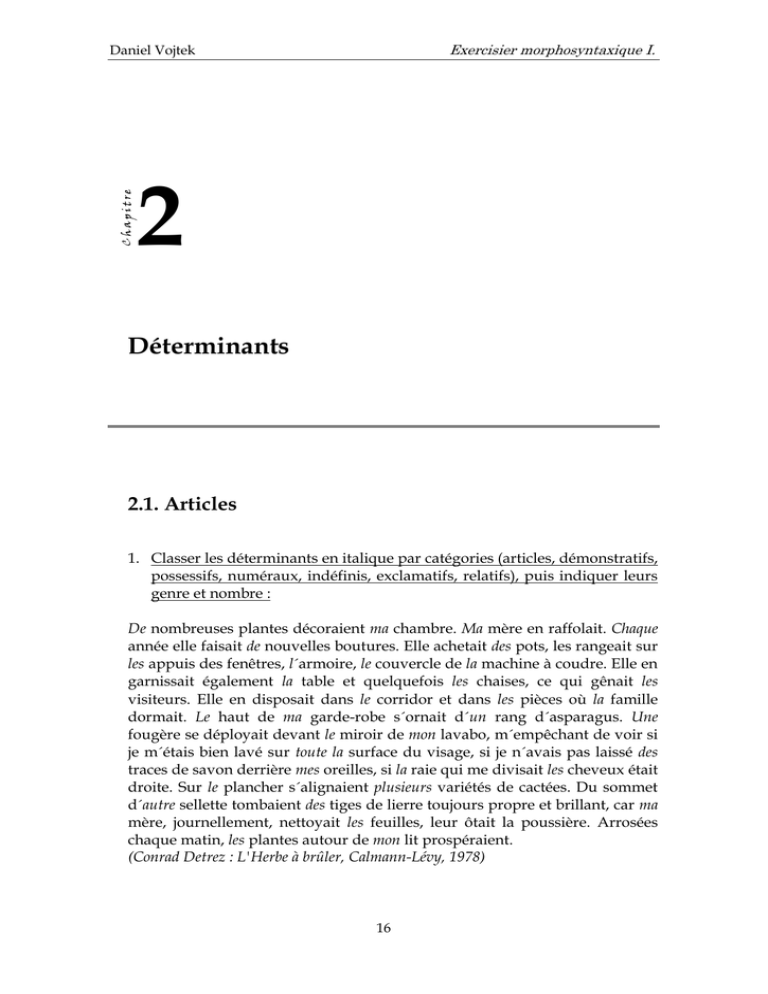 Daniel Vojtek

Exercisier morphosyntaxique I.

Chapitre

2

Déterminants

2.1. Articles

1. Classer les déterminants en italique par catégories (articles, démonstratifs, possessifs, numéraux, indéfinis, exclamatifs, relatifs), puis indiquer leurs genre et nombre :

De nombreuses plantes décoraient ma chambre. Ma mère en raffolait. Chaque année elle faisait de nouvelles boutures. Elle achetait des pots, les rangeait sur les appuis des fenêtres, l´armoire, le couvercle de la machine à coudre. Elle en garnissait également la table et quelquefois les chaises, ce qui gênait les visiteurs. Elle en disposait dans le corridor et dans les pièces où la famille dormait. Le haut de ma garde-robe s´ornait d´un rang d´asparagus. Une fougère se déployait devant le miroir de mon lavabo, m´empêchant de voir si je m´étais bien lavé sur toute la surface du visage, si je n´avais pas laissé des traces de savon derrière mes oreilles, si la raie qui me divisait les cheveux était droite. Sur le plancher s´alignaient plusieurs variétés de cactées. Du sommet d´autre sellette tombaient des tiges de lierre toujours propre et brillant, car ma mère, journellement, nettoyait les feuilles, leur ôtait la poussière. Arrosées chaque matin, les plantes autour de mon lit prospéraient.
(Conrad Detrez : L'Herbe à brûler, Calmann-Lévy, 1978)

16